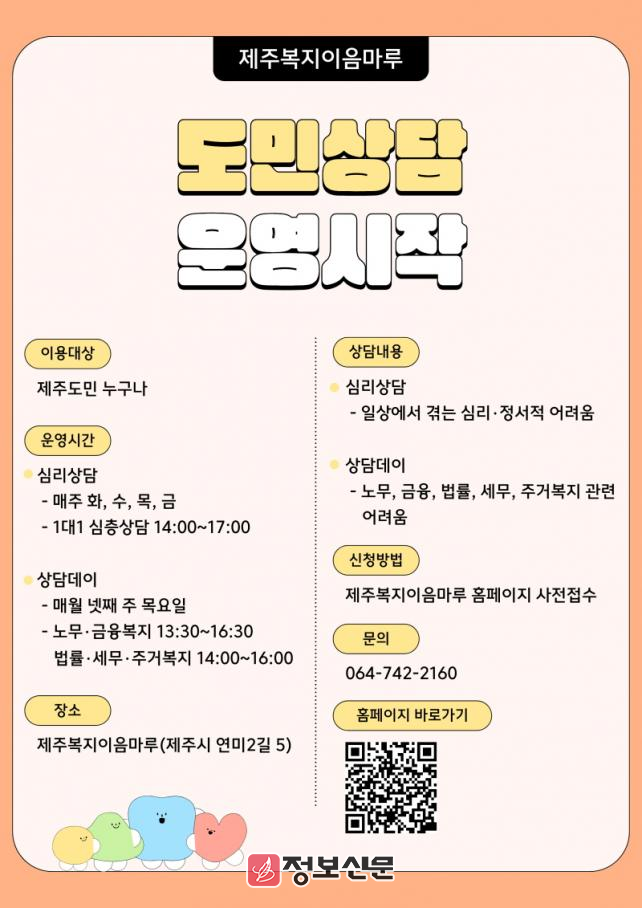 제주복지이음마루

도민상담
운영시작

이용대상

제주도민 누구나

운영시간

• 심리상담
- 매주 화, 수, 목, 금
- 1대1 심층상담 14:00~17:00

• 상담데이
- 매월 넷째 주 목요일
- 노무·금융복지 13:30~16:30
법률·세무·주거복지 14:00~16:00

장소

제주복지이음마루(제주시 연미2길 5)

상담내용

• 심리상담
- 일상에서 겪는 심리·정서적 어려움

• 상담데이
- 노무, 금융, 법률, 세무, 주거복지 관련 어려움

신청방법

제주복지이음마루 홈페이지 사전접수

문의

064-742-2160

홈페이지 바로가기

정보신문